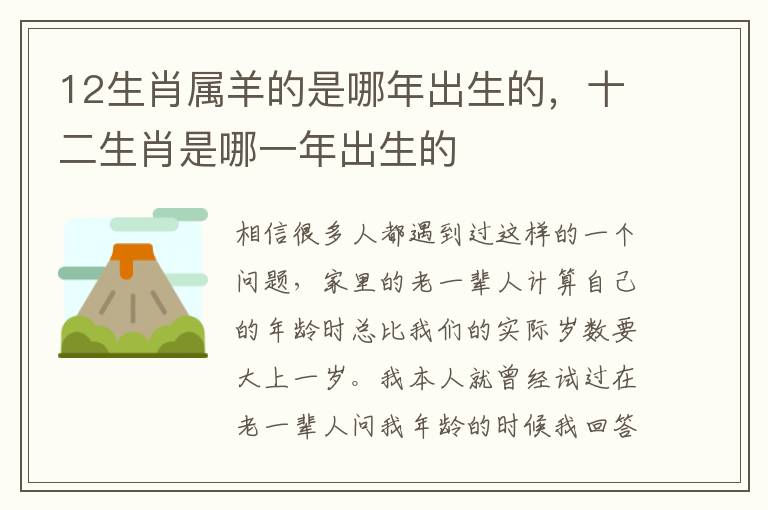 12生肖属羊的是哪年出生的，十二生肖是哪一年出生的

相信很多人都遇到过这样的一个问题，家里的老一辈人计算自己的年龄时总比我们的实际岁数要大上一岁。我本人就曾经试过在老一辈人问我年龄的时候我回答